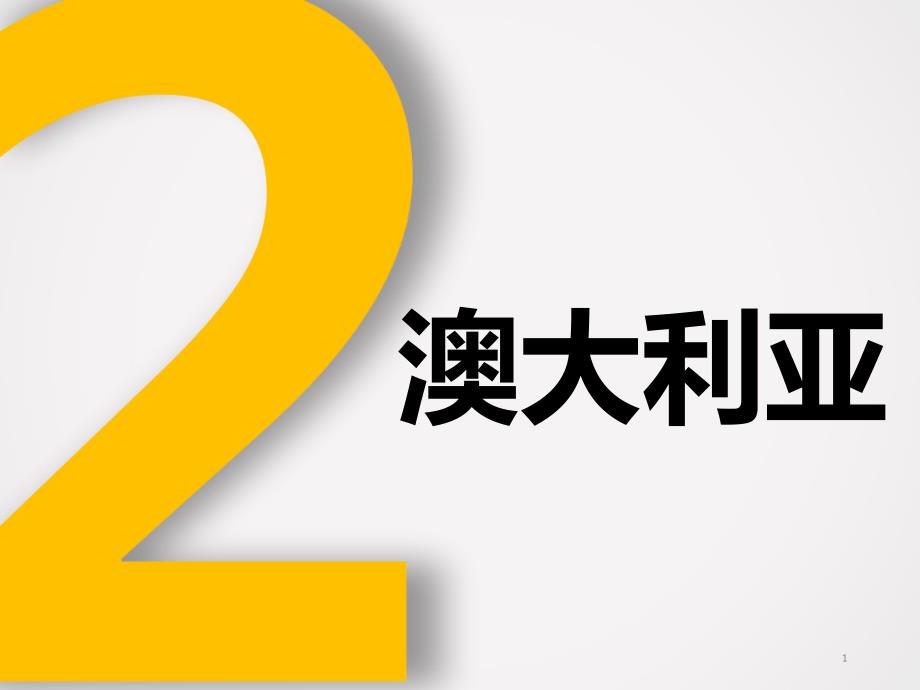 2

澳大利亚

1